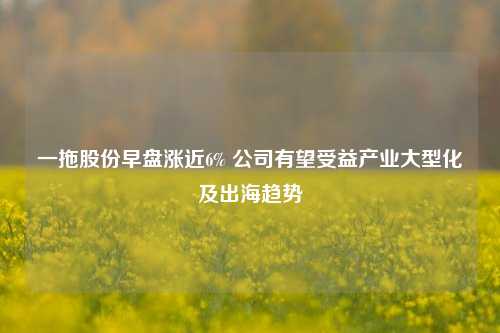 一拖股份早盘涨近6% 公司有望受益产业大型化及出海趋势